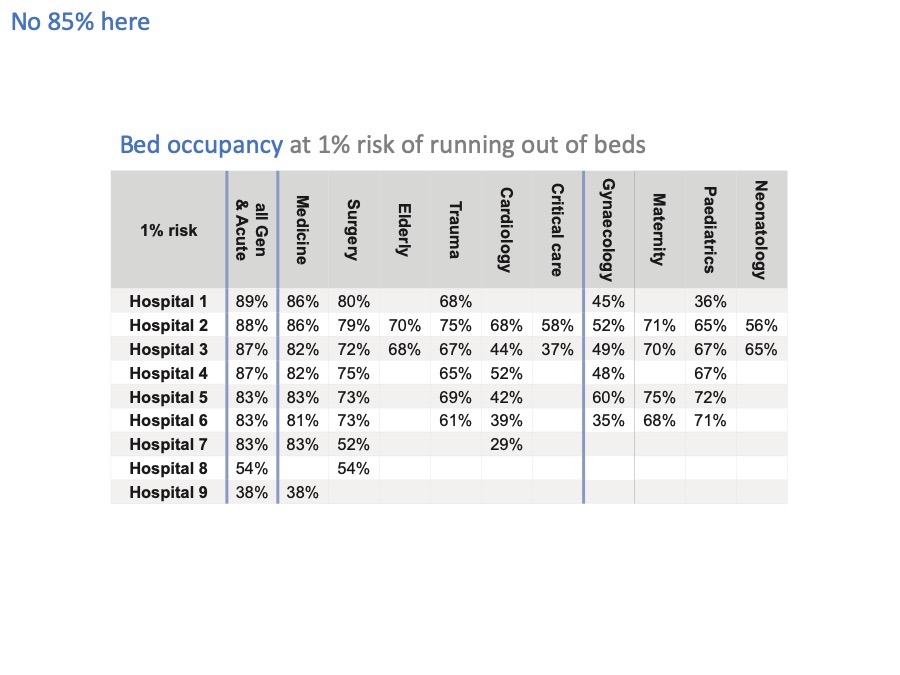 No 85% here

Bed occupancy at 1% risk of running out of beds

| 1% risk | all Gen & Acute | Medicine | Surgery | Elderly | Trauma | Cardiology | Critical care | Gynaecology | Maternity | Paediatrics | Neonatology |
|---|---|---|---|---|---|---|---|---|---|---|---|
| Hospital 1 | 89% | 86% | 80% | | 68% | | | 45% | | 36% | |
| Hospital 2 | 88% | 86% | 79% | 70% | 75% | 68% | 58% | 52% | 71% | 65% | 56% |
| Hospital 3 | 87% | 82% | 72% | 68% | 67% | 44% | 37% | 49% | 70% | 67% | 65% |
| Hospital 4 | 87% | 82% | 75% | | 65% | 52% | | 48% | | 67% | |
| Hospital 5 | 83% | 83% | 73% | | 69% | 42% | | 60% | 75% | 72% | |
| Hospital 6 | 83% | 81% | 73% | | 61% | 39% | | 35% | 68% | 71% | |
| Hospital 7 | 83% | 83% | 52% | | | 29% | | | | | |
| Hospital 8 | 54% | | 54% | | | | | | | | |
| Hospital 9 | 38% | 38% | | | | | | | | | |